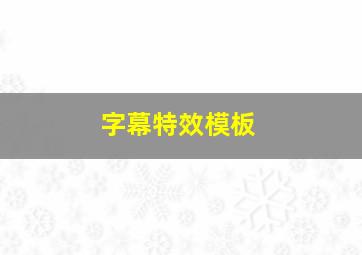 字幕特效模板